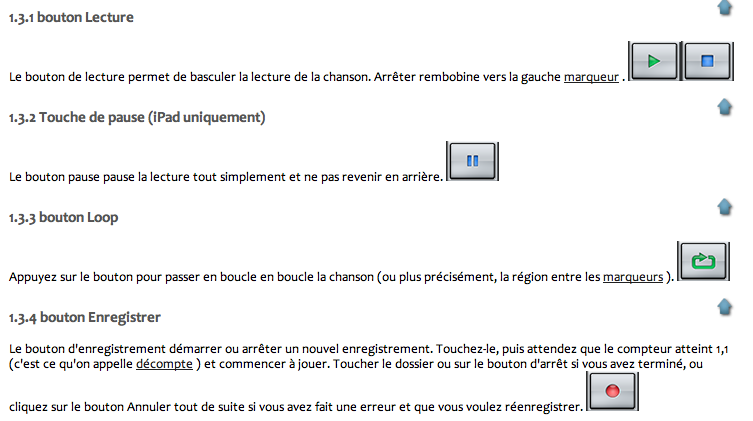 1.3.1 bouton Lecture

Le bouton de lecture permet de basculer la lecture de la chanson. Arrêter rembobine vers la gauche marqueur .

1.3.2 Touche de pause (iPad uniquement)

Le bouton pause pause la lecture tout simplement et ne pas revenir en arrière.

1.3.3 bouton Loop

Appuyez sur le bouton pour passer en boucle en boucle la chanson (ou plus précisément, la région entre les marqueurs ).

1.3.4 bouton Enregistrer

Le bouton d'enregistrement démarrer ou arrêter un nouvel enregistrement. Touchez-le, puis attendez que le compteur atteint 1,1 (c'est ce qu'on appelle décompte ) et commencer à jouer. Toucher le dossier ou sur le bouton d'arrêt si vous avez terminé, ou

cliquez sur le bouton Annuler tout de suite si vous avez fait une erreur et que vous voulez réenregistrer.